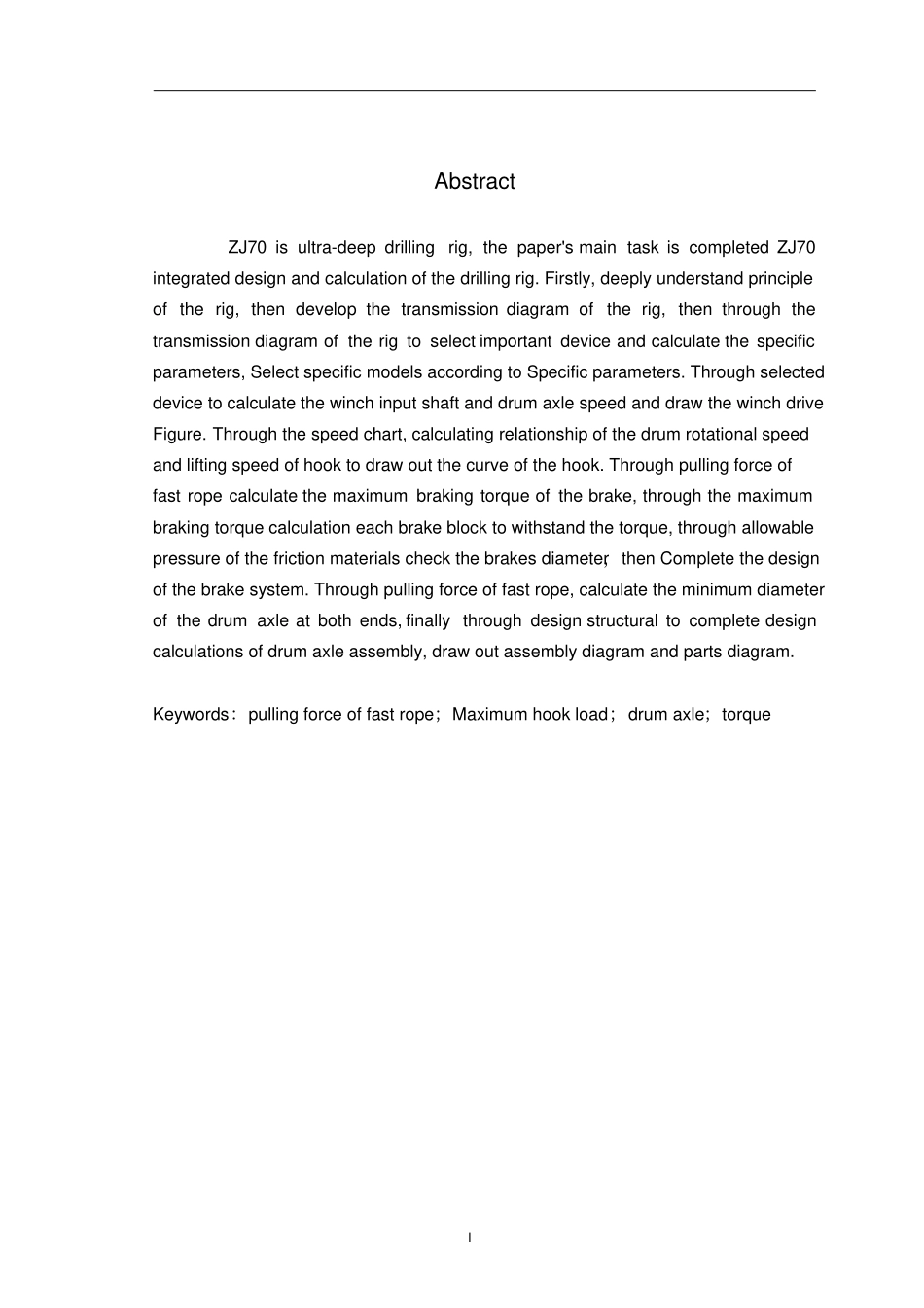 Abstract

ZJ70 is ultra-deep drilling rig, the paper's main task is completed ZJ70 integrated design and calculation of the drilling rig. Firstly, deeply understand principle of the rig, then develop the transmission diagram of the rig, then through the transmission diagram of the rig to select important device and calculate the specific parameters, Select specific models according to Specific parameters. Through selected device to calculate the winch input shaft and drum axle speed and draw the winch drive Figure. Through the speed chart, calculating relationship of the drum rotational speed and lifting speed of hook to draw out the curve of the hook. Through pulling force of fast rope calculate the maximum braking torque of the brake, through the maximum braking torque calculation each brake block to withstand the torque, through allowable pressure of the friction materials check the brakes diameter, then Complete the design of the brake system. Through pulling force of fast rope, calculate the minimum diameter of the drum axle at both ends, finally through design structural to complete design calculations of drum axle assembly, draw out assembly diagram and parts diagram.

Keywords: pulling force of fast rope; Maximum hook load; drum axle; torque

I